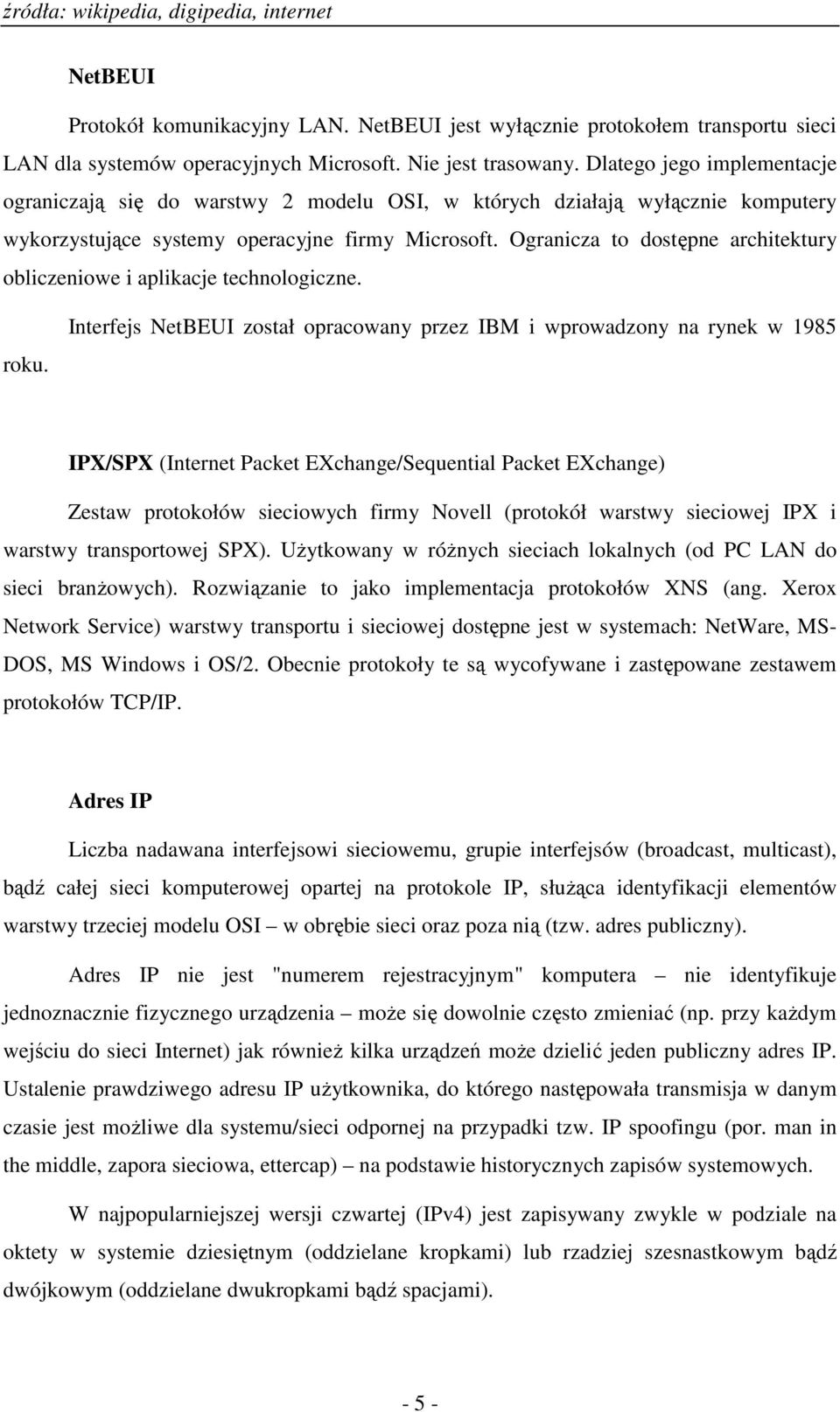 źródła: wikipedia, digipedia, internet

NetBEUI

Protokół komunikacyjny LAN. NetBEUI jest wyłącznie protokołem transportu sieci LAN dla systemów operacyjnych Microsoft. Nie jest trasowany. Dlatego jego implementacje ograniczają się do warstwy 2 modelu OSI, w których działają wyłącznie komputery wykorzystujące systemy operacyjne firmy Microsoft. Ogranicza to dostępne architektury obliczeniowe i aplikacje technologiczne.

Interfejs NetBEUI został opracowany przez IBM i wprowadzony na rynek w 1985 roku.

IPX/SPX (Internet Packet EXchange/Sequential Packet EXchange)

Zestaw protokołów sieciowych firmy Novell (protokół warstwy sieciowej IPX i warstwy transportowej SPX). Użytkowany w różnych sieciach lokalnych (od PC LAN do sieci branżowych). Rozwiązanie to jako implementacja protokołów XNS (ang. Xerox Network Service) warstwy transportu i sieciowej dostępne jest w systemach: NetWare, MS-DOS, MS Windows i OS/2. Obecnie protokoły te są wycofywane i zastępowane zestawem protokołów TCP/IP.

Adres IP

Liczba nadawana interfejsowi sieciowemu, grupie interfejsów (broadcast, multicast), bądź całej sieci komputerowej opartej na protokole IP, służąca identyfikacji elementów warstwy trzeciej modelu OSI – w obrębie sieci oraz poza nią (tzw. adres publiczny).

Adres IP nie jest "numerem rejestracyjnym" komputera – nie identyfikuje jednoznacznie fizycznego urządzenia – może się dowolnie często zmieniać (np. przy każdym wejściu do sieci Internet) jak również kilka urządzeń może dzielić jeden publiczny adres IP. Ustalenie prawdziwego adresu IP użytkownika, do którego następowała transmisja w danym czasie jest możliwe dla systemu/sieci odpornej na przypadki tzw. IP spoofingu (por. man in the middle, zapora sieciowa, ettercap) – na podstawie historycznych zapisów systemowych.

W najpopularniejszej wersji czwartej (IPv4) jest zapisywany zwykle w podziale na oktety w systemie dziesiętnym (oddzielane kropkami) lub rzadziej szesnastkowym bądź dwójkowym (oddzielane dwukropkami bądź spacjami).

- 5 -